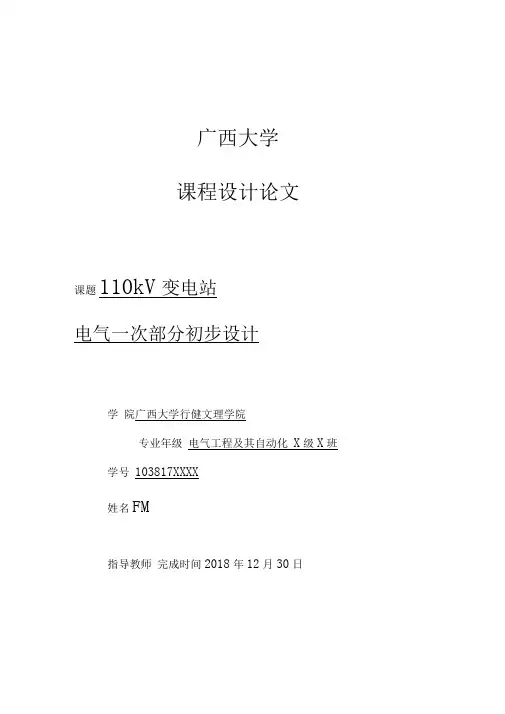 广西大学

课程设计论文

课题110kV变电站

电气一次部分初步设计

学 院广西大学行健文理学院

专业年级 电气工程及其自动化 X级X班

学号 103817XXXX

姓名FM

指导教师 完成时间2018年12月30日